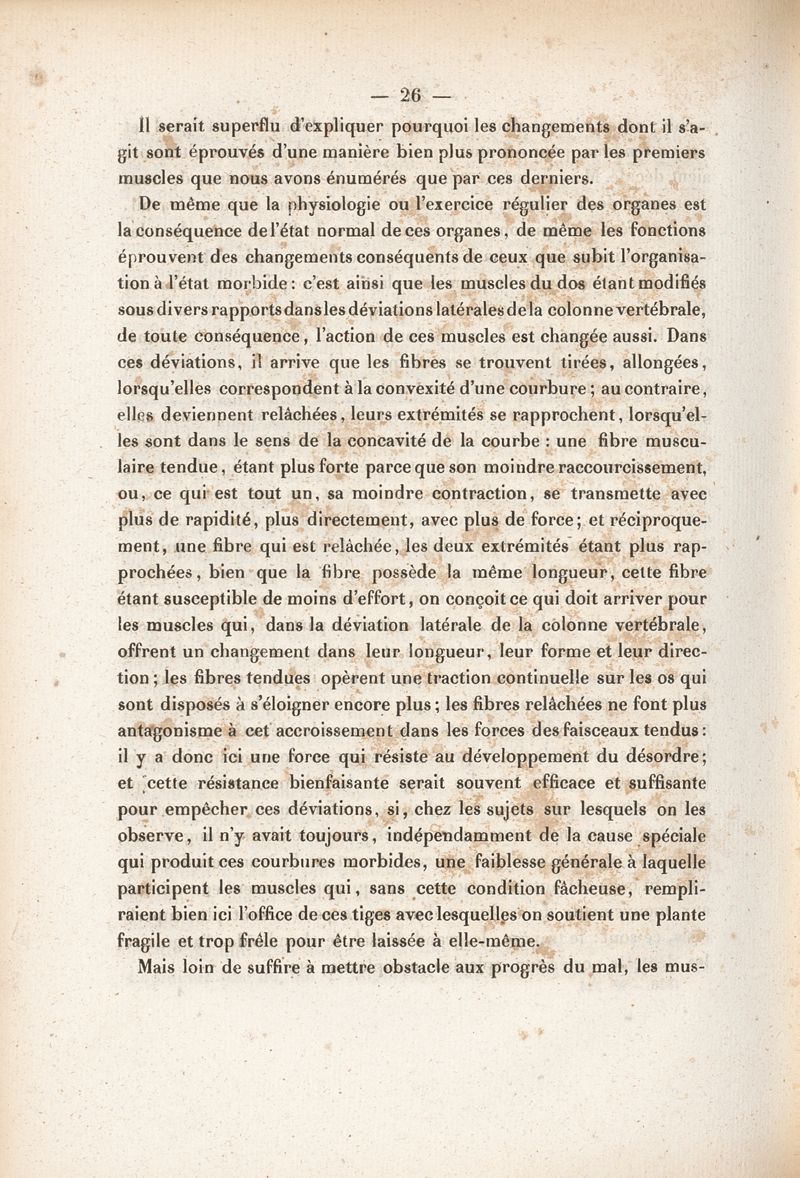 — 26 —

Il serait superflu d'expliquer pourquoi les changements dont il s'agit sont éprouvés d'une manière bien plus prononcée par les premiers muscles que nous avons énumérés que par ces derniers.

De même que la physiologie ou l'exercice régulier des organes est la conséquence de l'état normal de ces organes, de même les fonctions éprouvent des changements conséquents de ceux que subit l'organisation à l'état morbide : c'est ainsi que les muscles du dos étant modifiés sous divers rapports dans les déviations latérales de la colonne vertébrale, de toute conséquence, l'action de ces muscles est changée aussi. Dans ces déviations, il arrive que les fibres se trouvent tirées, allongées, lorsqu'elles correspondent à la convexité d'une courbure ; au contraire, elles deviennent relâchées, leurs extrémités se rapprochent, lorsqu'elles sont dans le sens de la concavité de la courbe : une fibre musculaire tendue, étant plus forte parce que son moindre raccourcissement, ou, ce qui est tout un, sa moindre contraction, se transmette avec plus de rapidité, plus directement, avec plus de force ; et réciproquement, une fibre qui est relâchée, les deux extrémités étant plus rapprochées, bien que la fibre possède la même longueur, cette fibre étant susceptible de moins d'effort, on conçoit ce qui doit arriver pour les muscles qui, dans la déviation latérale de la colonne vertébrale, offrent un changement dans leur longueur, leur forme et leur direction ; les fibres tendues opèrent une traction continuelle sur les os qui sont disposés à s'éloigner encore plus ; les fibres relâchées ne font plus antagonisme à cet accroissement dans les forces des faisceaux tendus : il y a donc ici une force qui résiste au développement du désordre ; et cette résistance bienfaisante serait souvent efficace et suffisante pour empêcher ces déviations, si, chez les sujets sur lesquels on les observe, il n'y avait toujours, indépendamment de la cause spéciale qui produit ces courbures morbides, une faiblesse générale à laquelle participent les muscles qui, sans cette condition fâcheuse, rempliraient bien ici l'office de ces tiges avec lesquelles on soutient une plante fragile et trop frêle pour être laissée à elle-même.

Mais loin de suffire à mettre obstacle aux progrès du mal, les mus-